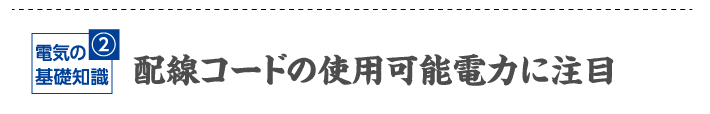 電気の基礎知識 ②

配線コードの使用可能電力に注目